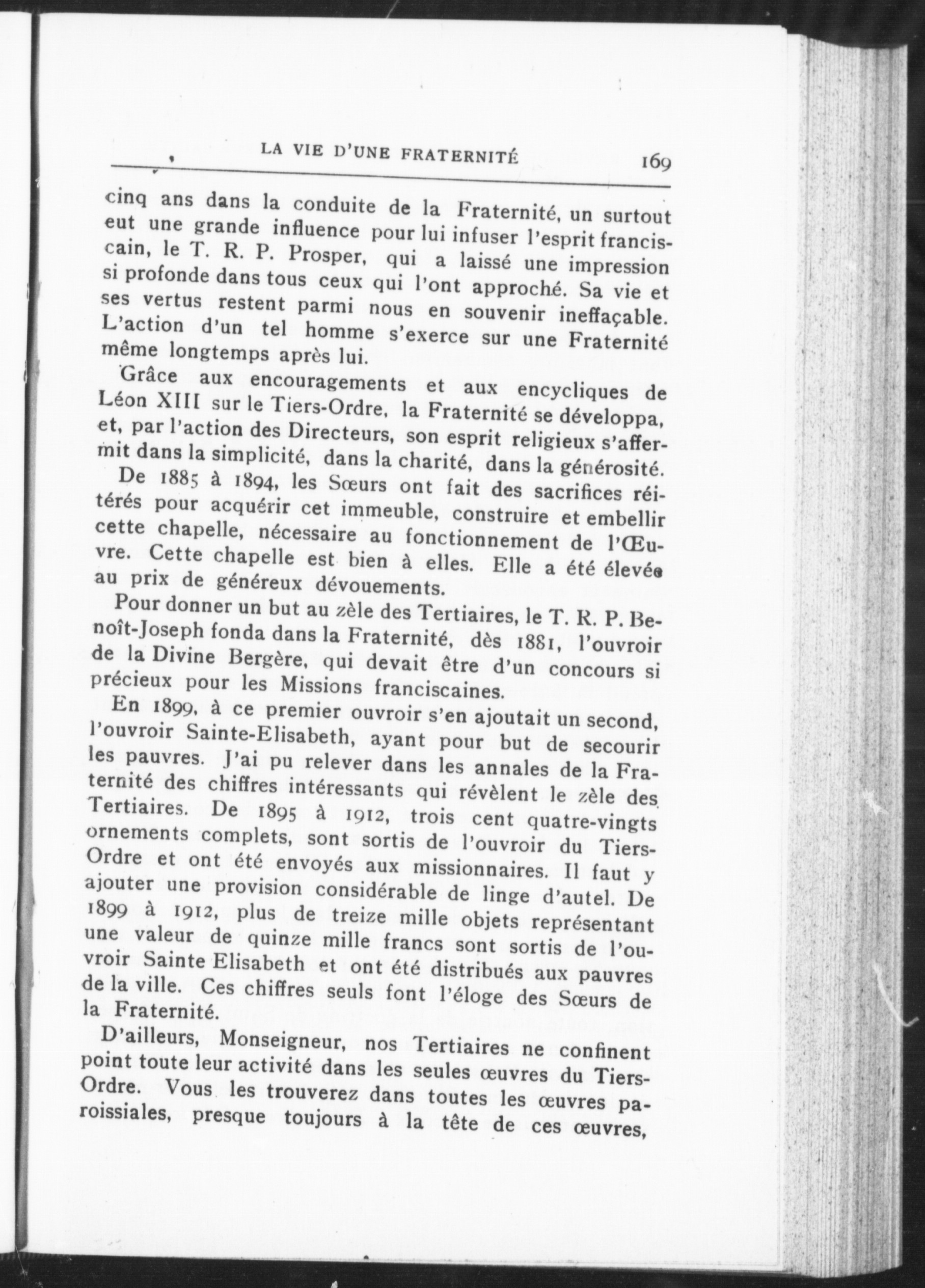 LA VIE D'UNE FRATERNITÉ 169

cinq ans dans la conduite de la Fraternité, un surtout eut une grande influence pour lui infuser l'esprit franciscain, le T. R. P. Prosper, qui a laissé une impression si profonde dans tous ceux qui l'ont approché. Sa vie et ses vertus restent parmi nous en souvenir ineffaçable. L'action d'un tel homme s'exerce sur une Fraternité même longtemps après lui.

Grâce aux encouragements et aux encycliques de Léon XIII sur le Tiers-Ordre, la Fraternité se développa, et, par l'action des Directeurs, son esprit religieux s'affermit dans la simplicité, dans la charité, dans la générosité.

De 1885 à 1894, les Sœurs ont fait des sacrifices réitérés pour acquérir cet immeuble, construire et embellir cette chapelle, nécessaire au fonctionnement de l'Œuvre. Cette chapelle est bien à elles. Elle a été élevée au prix de généreux dévouements.

Pour donner un but au zèle des Tertiaires, le T. R. P. Benoît-Joseph fonda dans la Fraternité, dès 1881, l'ouvroir de la Divine Bergère, qui devait être d'un concours si précieux pour les Missions franciscaines.

En 1899, à ce premier ouvroir s'en ajoutait un second, l'ouvroir Sainte-Elisabeth, ayant pour but de secourir les pauvres. J'ai pu relever dans les annales de la Fraternité des chiffres intéressants qui révèlent le zèle des Tertiaires. De 1895 à 1912, trois cent quatre-vingts ornements complets, sont sortis de l'ouvroir du Tiers-Ordre et ont été envoyés aux missionnaires. Il faut y ajouter une provision considérable de linge d'autel. De 1899 à 1912, plus de treize mille objets représentant une valeur de quinze mille francs sont sortis de l'ouvroir Sainte Elisabeth et ont été distribués aux pauvres de la ville. Ces chiffres seuls font l'éloge des Sœurs de la Fraternité.

D'ailleurs, Monseigneur, nos Tertiaires ne confinent point toute leur activité dans les seules œuvres du Tiers-Ordre. Vous les trouverez dans toutes les œuvres paroissiales, presque toujours à la tête de ces œuvres,